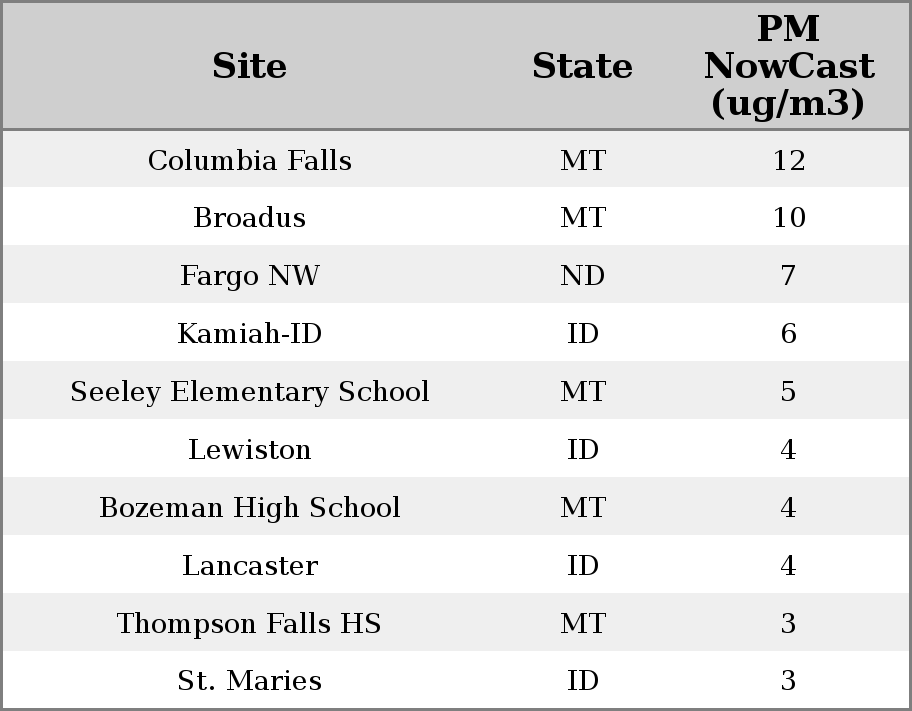 | Site | State | PM NowCast (ug/m3) |
|---|---|---|
| Columbia Falls | MT | 12 |
| Broadus | MT | 10 |
| Fargo NW | ND | 7 |
| Kamiah-ID | ID | 6 |
| Seeley Elementary School | MT | 5 |
| Lewiston | ID | 4 |
| Bozeman High School | MT | 4 |
| Lancaster | ID | 4 |
| Thompson Falls HS | MT | 3 |
| St. Maries | ID | 3 |